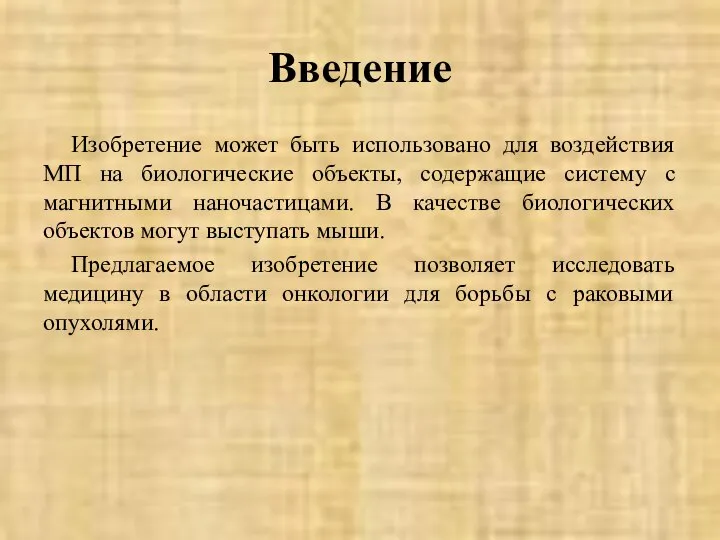 Введение

Изобретение может быть использовано для воздействия МП на биологические объекты, содержащие систему с магнитными наночастицами. В качестве биологических объектов могут выступать мыши.

Предлагаемое изобретение позволяет исследовать медицину в области онкологии для борьбы с раковыми опухолями.